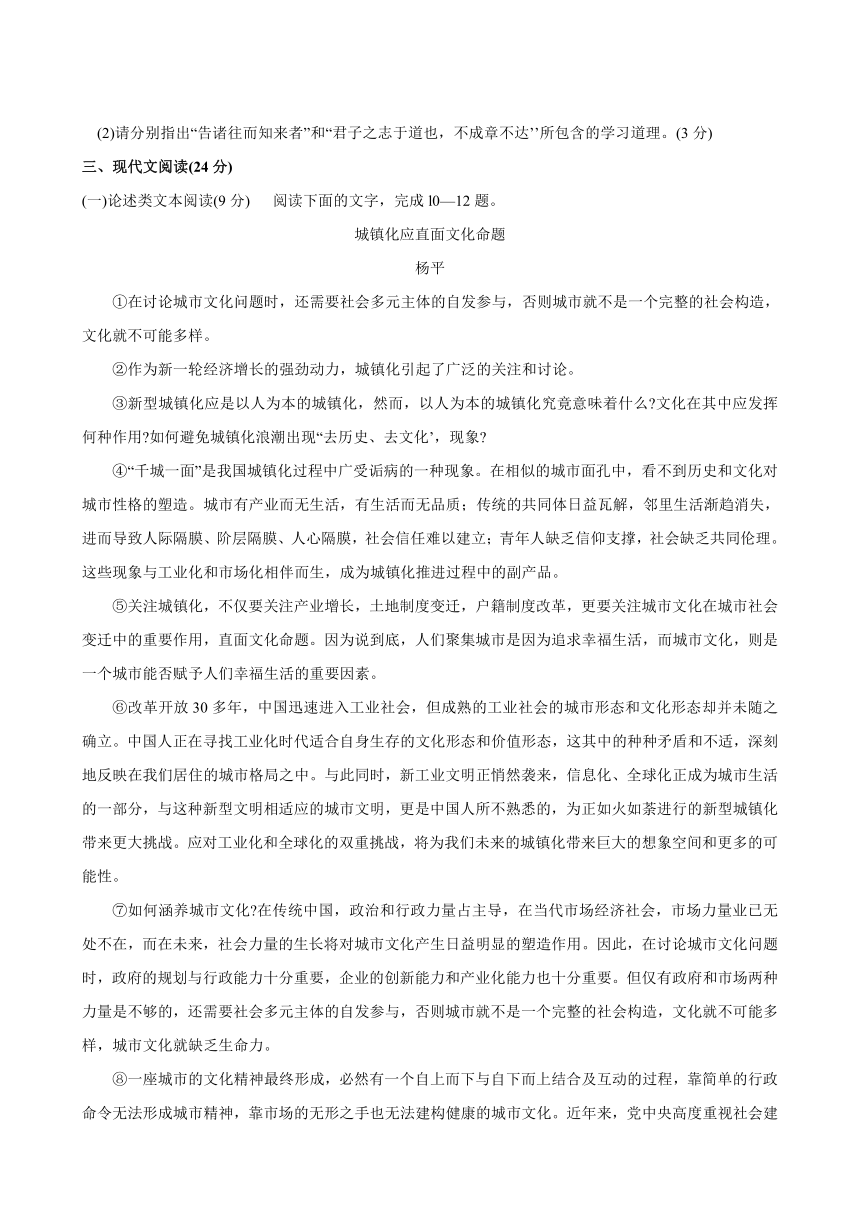 (2)请分别指出“告诸往而知来者”和“君子之志于道也，不成章不达’’所包含的学习道理。(3 分)

三、现代文阅读(24 分)

(一)论述类文本阅读(9 分)　阅读下面的文字，完成 l0—12 题。

城镇化应直面文化命题

杨平

①在讨论城市文化问题时，还需要社会多元主体的自发参与，否则城市就不是一个完整的社会构造，文化就不可能多样。

②作为新一轮经济增长的强劲动力，城镇化引起了广泛的关注和讨论。

③新型城镇化应是以人为本的城镇化，然而，以人为本的城镇化究竟意味着什么?文化在其中应发挥何种作用?如何避免城镇化浪潮出现“去历史、去文化’，现象?

④“千城一面”是我国城镇化过程中广受诟病的一种现象。在相似的城市面孔中，看不到历史和文化对城市性格的塑造。城市有产业而无生活，有生活而无品质；传统的共同体日益瓦解，邻里生活渐趋消失，进而导致人际隔膜、阶层隔膜、人心隔膜，社会信任难以建立；青年人缺乏信仰支撑，社会缺乏共同伦理。这些现象与工业化和市场化相伴而生，成为城镇化推进过程中的副产品。

⑤关注城镇化，不仅要关注产业增长，土地制度变迁，户籍制度改革，更要关注城市文化在城市社会变迁中的重要作用，直面文化命题。因为说到底，人们聚集城市是因为追求幸福生活，而城市文化，则是一个城市能否赋予人们幸福生活的重要因素。

⑥改革开放 30 多年，中国迅速进入工业社会，但成熟的工业社会的城市形态和文化形态却并未随之确立。中国人正在寻找工业化时代适合自身生存的文化形态和价值形态，这其中的种种矛盾和不适，深刻地反映在我们居住的城市格局之中。与此同时，新工业文明正悄然袭来，信息化、全球化正成为城市生活的一部分，与这种新型文明相适应的城市文明，更是中国人所不熟悉的，为正如火如荼进行的新型城镇化带来更大挑战。应对工业化和全球化的双重挑战，将为我们未来的城镇化带来巨大的想象空间和更多的可能性。

⑦如何涵养城市文化?在传统中国，政治和行政力量占主导，在当代市场经济社会，市场力量业已无处不在，而在未来，社会力量的生长将对城市文化产生日益明显的塑造作用。因此，在讨论城市文化问题时，政府的规划与行政能力十分重要，企业的创新能力和产业化能力也十分重要。但仅有政府和市场两种力量是不够的，还需要社会多元主体的自发参与，否则城市就不是一个完整的社会构造，文化就不可能多样，城市文化就缺乏生命力。

⑧一座城市的文化精神最终形成，必然有一个自上而下与自下而上结合及互动的过程，靠简单的行政命令无法形成城市精神，靠市场的无形之手也无法建构健康的城市文化。近年来，党中央高度重视社会建